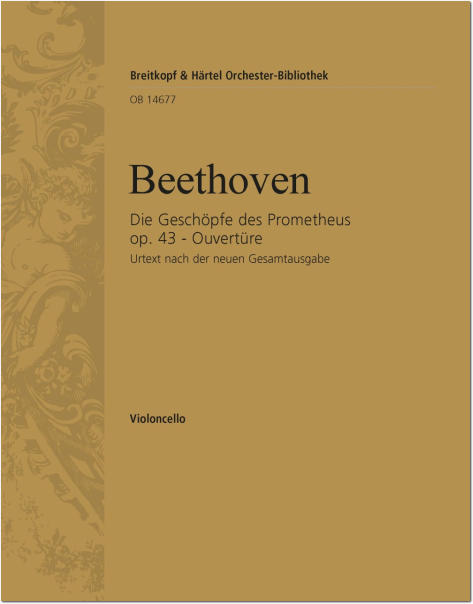 Breitkopf & Härtel Orchester-Bibliothek

OB 14677

Beethoven

Die Geschöpfe des Prometheus
op. 43 - Ouvertüre
Urtext nach der neuen Gesamtausgabe

Violoncello